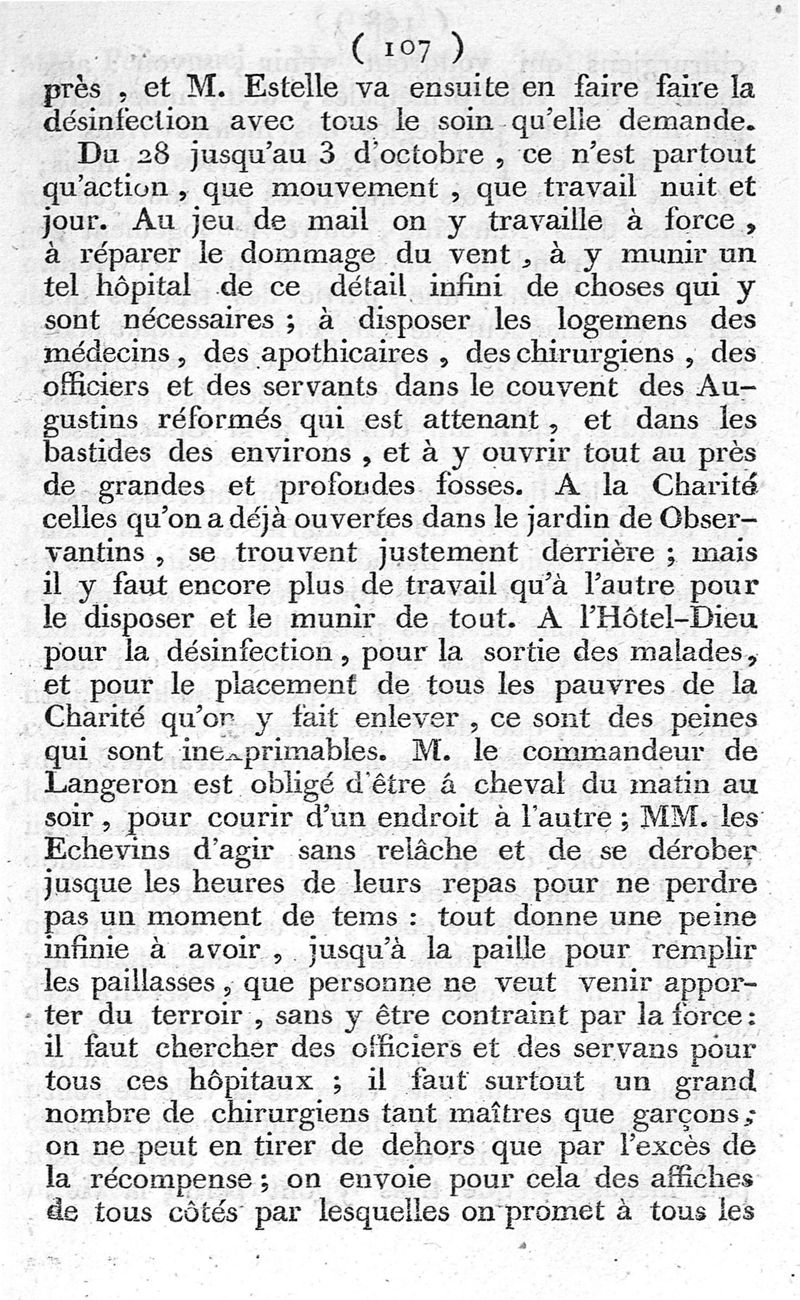 ( 107 )

près , et M. Estelle va ensuite en faire faire la désinfection avec tous le soin qu'elle demande.

Du 28 jusqu'au 3 d'octobre , ce n'est partout qu'action , que mouvement , que travail nuit et jour. Au jeu de mail on y travaille à force , à réparer le dommage du vent , à y munir un tel hôpital de ce détail infini de choses qui y sont nécessaires ; à disposer les logemens des médecins , des apothicaires , des chirurgiens , des officiers et des servants dans le couvent des Augustins réformés qui est attenant , et dans les bastides des environs , et à y ouvrir tout au près de grandes et profondes fosses. A la Charité celles qu'on a déjà ouvertes dans le jardin de Observantins , se trouvent justement derrière ; mais il y faut encore plus de travail qu'à l'autre pour le disposer et le munir de tout. A l'Hôtel-Dieu pour la désinfection , pour la sortie des malades , et pour le placement de tous les pauvres de la Charité qu'on y fait enlever , ce sont des peines qui sont inexprimables. M. le commandeur de Langeron est obligé d'être á cheval du matin au soir , pour courir d'un endroit à l'autre ; MM. les Echevins d'agir sans relâche et de se dérober jusque les heures de leurs repas pour ne perdre pas un moment de tems : tout donne une peine infinie à avoir , jusqu'à la paille pour remplir les paillasses , que personne ne veut venir apporter du terroir , sans y être contraint par la force : il faut chercher des officiers et des servans pour tous ces hôpitaux ; il faut surtout un grand nombre de chirurgiens tant maîtres que garçons ; on ne peut en tirer de dehors que par l'excès de la récompense ; on envoie pour cela des affiches de tous côtés par lesquelles on promet à tous les